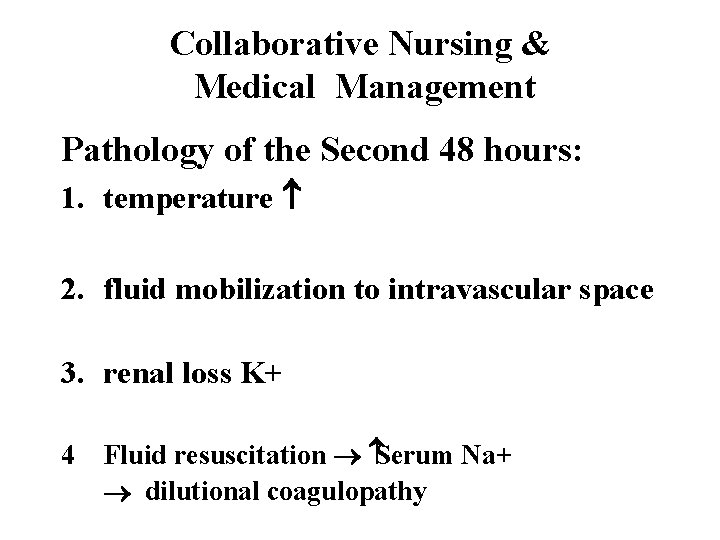 Collaborative Nursing & Medical Management

Pathology of the Second 48 hours:

1. temperature ↑

2. fluid mobilization to intravascular space

3. renal loss K+

4 Fluid resuscitation → ↑Serum Na+
→ dilutional coagulopathy